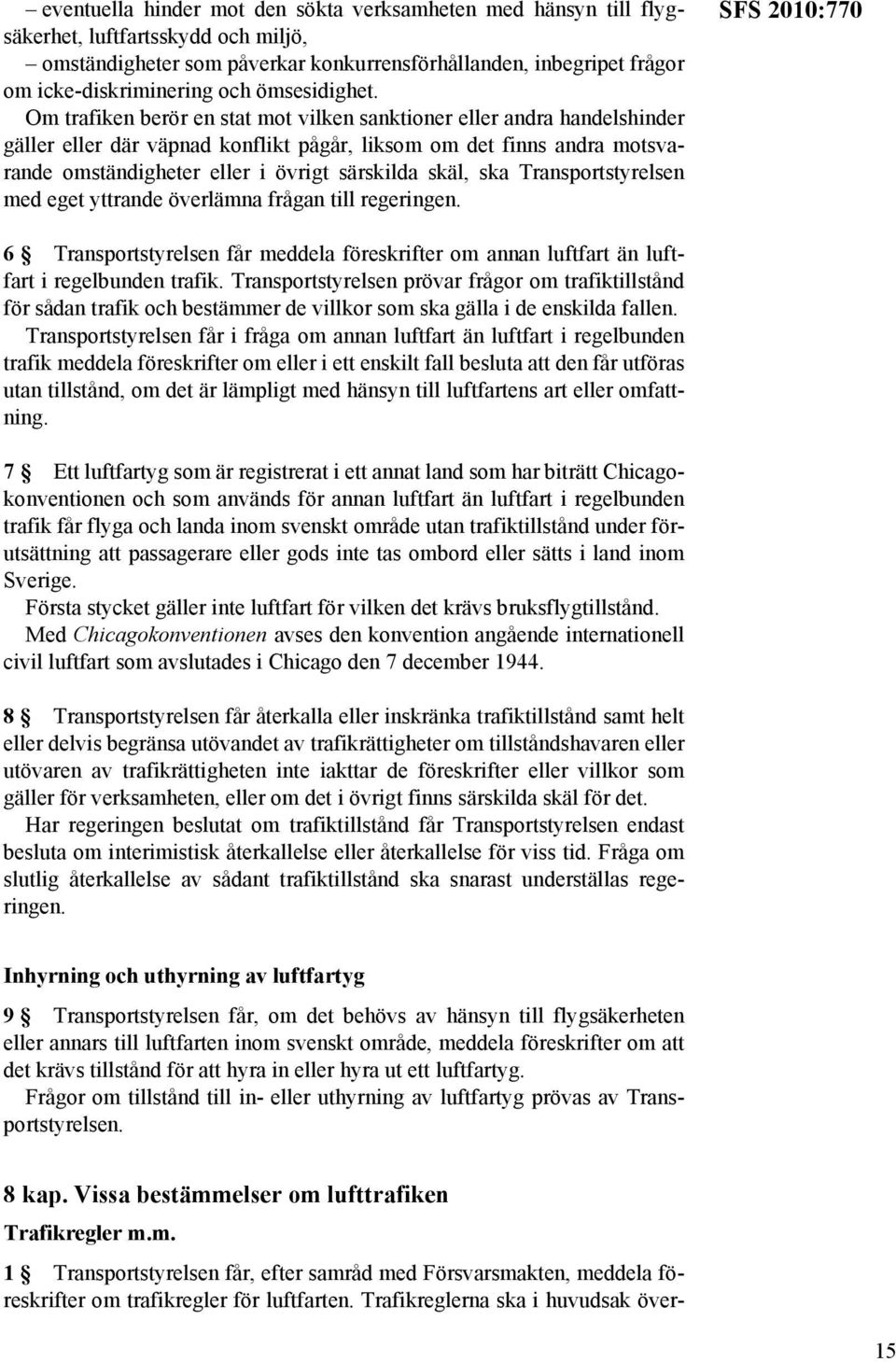 SFS 2010:770

– eventuella hinder mot den sökta verksamheten med hänsyn till flygsäkerhet, luftfartsskydd och miljö,
– omständigheter som påverkar konkurrensförhållanden, inbegripet frågor om icke-diskriminering och ömsesidighet.

Om trafiken berör en stat mot vilken sanktioner eller andra handelshinder gäller eller där väpnad konflikt pågår, liksom om det finns andra motsvarande omständigheter eller i övrigt särskilda skäl, ska Transportstyrelsen med eget yttrande överlämna frågan till regeringen.

6 § Transportstyrelsen får meddela föreskrifter om annan luftfart än luftfart i regelbunden trafik. Transportstyrelsen prövar frågor om trafiktillstånd för sådan trafik och bestämmer de villkor som ska gälla i de enskilda fallen.

Transportstyrelsen får i fråga om annan luftfart än luftfart i regelbunden trafik meddela föreskrifter om eller i ett enskilt fall besluta att den får utföras utan tillstånd, om det är lämpligt med hänsyn till luftfartens art eller omfattning.

7 § Ett luftfartyg som är registrerat i ett annat land som har biträtt Chicagokonventionen och som används för annan luftfart än luftfart i regelbunden trafik får flyga och landa inom svenskt område utan trafiktillstånd under förutsättning att passagerare eller gods inte tas ombord eller sätts i land inom Sverige.

Första stycket gäller inte luftfart för vilken det krävs bruksflygtillstånd.

Med Chicagokonventionen avses den konvention angående internationell civil luftfart som avslutades i Chicago den 7 december 1944.

8 § Transportstyrelsen får återkalla eller inskränka trafiktillstånd samt helt eller delvis begränsa utövandet av trafikrättigheter om tillståndshavaren eller utövaren av trafikrättigheten inte iakttar de föreskrifter eller villkor som gäller för verksamheten, eller om det i övrigt finns särskilda skäl för det.

Har regeringen beslutat om trafiktillstånd får Transportstyrelsen endast besluta om interimistisk återkallelse eller återkallelse för viss tid. Fråga om slutlig återkallelse av sådant trafiktillstånd ska snarast underställas regeringen.

Inhyrning och uthyrning av luftfartyg

9 § Transportstyrelsen får, om det behövs av hänsyn till flygsäkerheten eller annars till luftfarten inom svenskt område, meddela föreskrifter om att det krävs tillstånd för att hyra in eller hyra ut ett luftfartyg.

Frågor om tillstånd till in- eller uthyrning av luftfartyg prövas av Transportstyrelsen.

8 kap. Vissa bestämmelser om lufttrafiken

Trafikregler m.m.

1 § Transportstyrelsen får, efter samråd med Försvarsmakten, meddela föreskrifter om trafikregler för luftfarten. Trafikreglerna ska i huvudsak över-

15